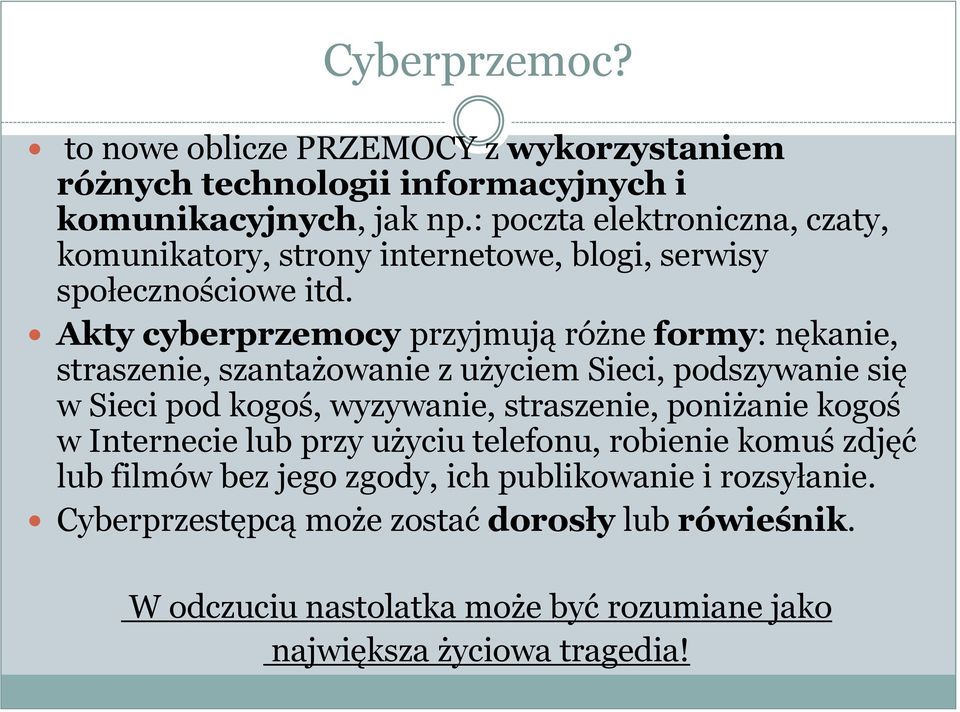 Cyberprzemoc?

to nowe oblicze PRZEMOCY z wykorzystaniem różnych technologii informacyjnych i komunikacyjnych, jak np.: poczta elektroniczna, czaty, komunikatory, strony internetowe, blogi, serwisy społecznościowe itd.

Akty cyberprzemocy przyjmują różne formy: nękanie, straszenie, szantażowanie z użyciem Sieci, podszywanie się w Sieci pod kogoś, wyzywanie, straszenie, poniżanie kogoś w Internecie lub przy użyciu telefonu, robienie komuś zdjęć lub filmów bez jego zgody, ich publikowanie i rozsyłanie.

Cyberprzestępcą może zostać dorosły lub rówieśnik.

W odczuciu nastolatka może być rozumiane jako największa życiowa tragedia!